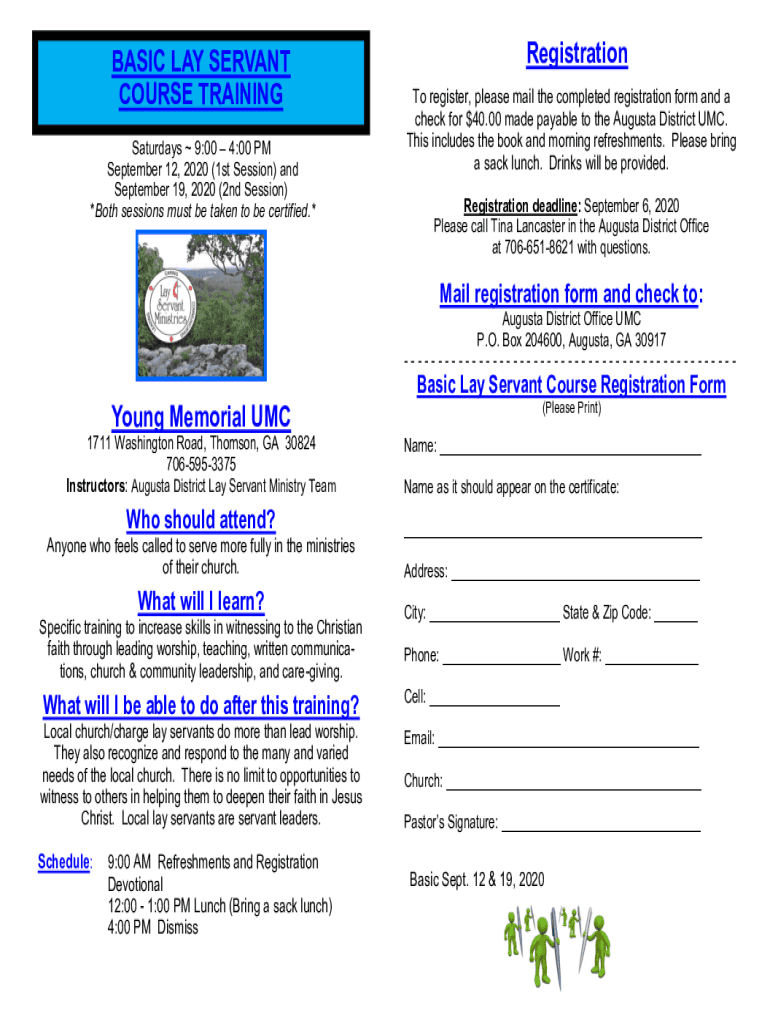 BASIC LAY SERVANT COURSE TRAINING

Saturdays ~ 9:00 – 4:00 PM
September 12, 2020 (1st Session) and September 19, 2020 (2nd Session)
*Both sessions must be taken to be certified.*

Lay Servant Ministries

Young Memorial UMC
1711 Washington Road, Thomson, GA 30824
706-595-3375
Instructors: Augusta District Lay Servant Ministry Team

Who should attend?
Anyone who feels called to serve more fully in the ministries of their church.

What will I learn?
Specific training to increase skills in witnessing to the Christian faith through leading worship, teaching, written communications, church & community leadership, and care-giving.

What will I be able to do after this training?
Local church/charge lay servants do more than lead worship. They also recognize and respond to the many and varied needs of the local church. There is no limit to opportunities to witness to others in helping them to deepen their faith in Jesus Christ. Local lay servants are servant leaders.

Schedule: 9:00 AM Refreshments and Registration
Devotional
12:00 - 1:00 PM Lunch (Bring a sack lunch)
4:00 PM Dismiss

Registration
To register, please mail the completed registration form and a check for $40.00 made payable to the Augusta District UMC. This includes the book and morning refreshments. Please bring a sack lunch. Drinks will be provided.

Registration deadline: September 6, 2020
Please call Tina Lancaster in the Augusta District Office at 706-651-8621 with questions.

Mail registration form and check to:
Augusta District Office UMC
P.O. Box 204600, Augusta, GA 30917

Basic Lay Servant Course Registration Form
(Please Print)

Name:

Name as it should appear on the certificate:

Address:

City: State & Zip Code:

Phone: Work #:

Cell:

Email:

Church:

Pastor's Signature:

Basic Sept. 12 & 19, 2020